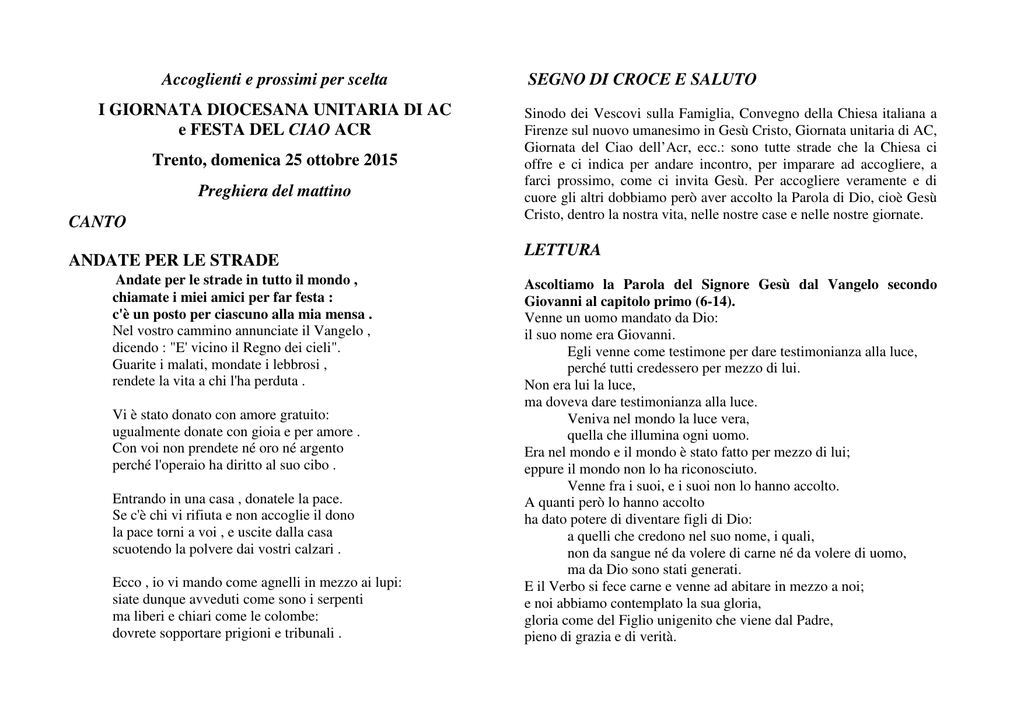 Accoglienti e prossimi per scelta

I GIORNATA DIOCESANA UNITARIA DI AC
e FESTA DEL CIAO ACR

Trento, domenica 25 ottobre 2015

Preghiera del mattino

CANTO

ANDATE PER LE STRADE

Andate per le strade in tutto il mondo ,
chiamate i miei amici per far festa :
c'è un posto per ciascuno alla mia mensa .
Nel vostro cammino annunciate il Vangelo ,
dicendo : "E' vicino il Regno dei cieli".
Guarite i malati, mondate i lebbrosi ,
rendete la vita a chi l'ha perduta .

Vi è stato donato con amore gratuito:
ugualmente donate con gioia e per amore .
Con voi non prendete né oro né argento
perché l'operaio ha diritto al suo cibo .

Entrando in una casa , donatele la pace.
Se c'è chi vi rifiuta e non accoglie il dono
la pace torni a voi , e uscite dalla casa
scuotendo la polvere dai vostri calzari .

Ecco , io vi mando come agnelli in mezzo ai lupi:
siate dunque avveduti come sono i serpenti
ma liberi e chiari come le colombe:
dovrete sopportare prigioni e tribunali .

SEGNO DI CROCE E SALUTO

Sinodo dei Vescovi sulla Famiglia, Convegno della Chiesa italiana a Firenze sul nuovo umanesimo in Gesù Cristo, Giornata unitaria di AC, Giornata del Ciao dell'Acr, ecc.: sono tutte strade che la Chiesa ci offre e ci indica per andare incontro, per imparare ad accogliere, a farci prossimo, come ci invita Gesù. Per accogliere veramente e di cuore gli altri dobbiamo però aver accolto la Parola di Dio, cioè Gesù Cristo, dentro la nostra vita, nelle nostre case e nelle nostre giornate.

LETTURA

Ascoltiamo la Parola del Signore Gesù dal Vangelo secondo Giovanni al capitolo primo (6-14).
Venne un uomo mandato da Dio:
il suo nome era Giovanni.
Egli venne come testimone per dare testimonianza alla luce,
perché tutti credessero per mezzo di lui.
Non era lui la luce,
ma doveva dare testimonianza alla luce.
Veniva nel mondo la luce vera,
quella che illumina ogni uomo.
Era nel mondo e il mondo è stato fatto per mezzo di lui;
eppure il mondo non lo ha riconosciuto.
Venne fra i suoi, e i suoi non lo hanno accolto.
A quanti però lo hanno accolto
ha dato potere di diventare figli di Dio:
a quelli che credono nel suo nome, i quali,
non da sangue né da volere di carne né da volere di uomo,
ma da Dio sono stati generati.
E il Verbo si fece carne e venne ad abitare in mezzo a noi;
e noi abbiamo contemplato la sua gloria,
gloria come del Figlio unigenito che viene dal Padre,
pieno di grazia e di verità.